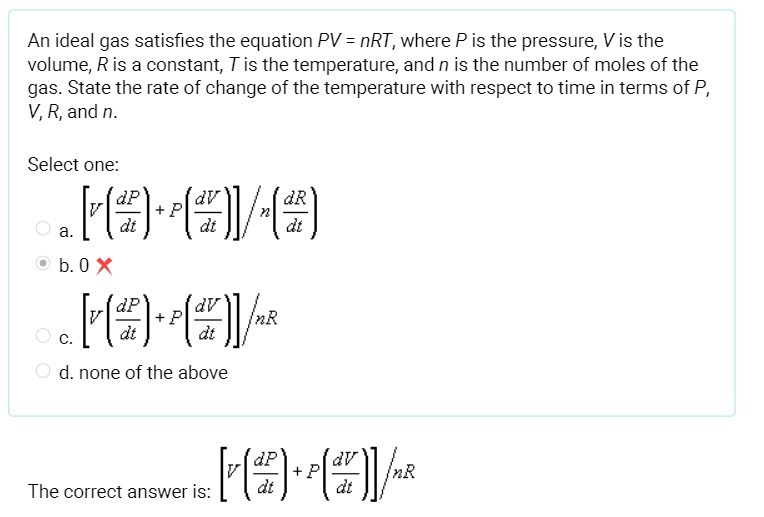 An ideal gas satisfies the equation $PV = nRT$, where $P$ is the pressure, $V$ is the volume, $R$ is a constant, $T$ is the temperature, and $n$ is the number of moles of the gas. State the rate of change of the temperature with respect to time in terms of $P$, $V$, $R$, and $n$.

Select one:

a. $\left[V\left(\frac{dP}{dt}\right)+P\left(\frac{dV}{dt}\right)\right]\Big/n\left(\frac{dR}{dt}\right)$

b. 0 ✗

c. $\left[V\left(\frac{dP}{dt}\right)+P\left(\frac{dV}{dt}\right)\right]\Big/nR$

d. none of the above

The correct answer is: $\left[V\left(\frac{dP}{dt}\right)+P\left(\frac{dV}{dt}\right)\right]\Big/nR$